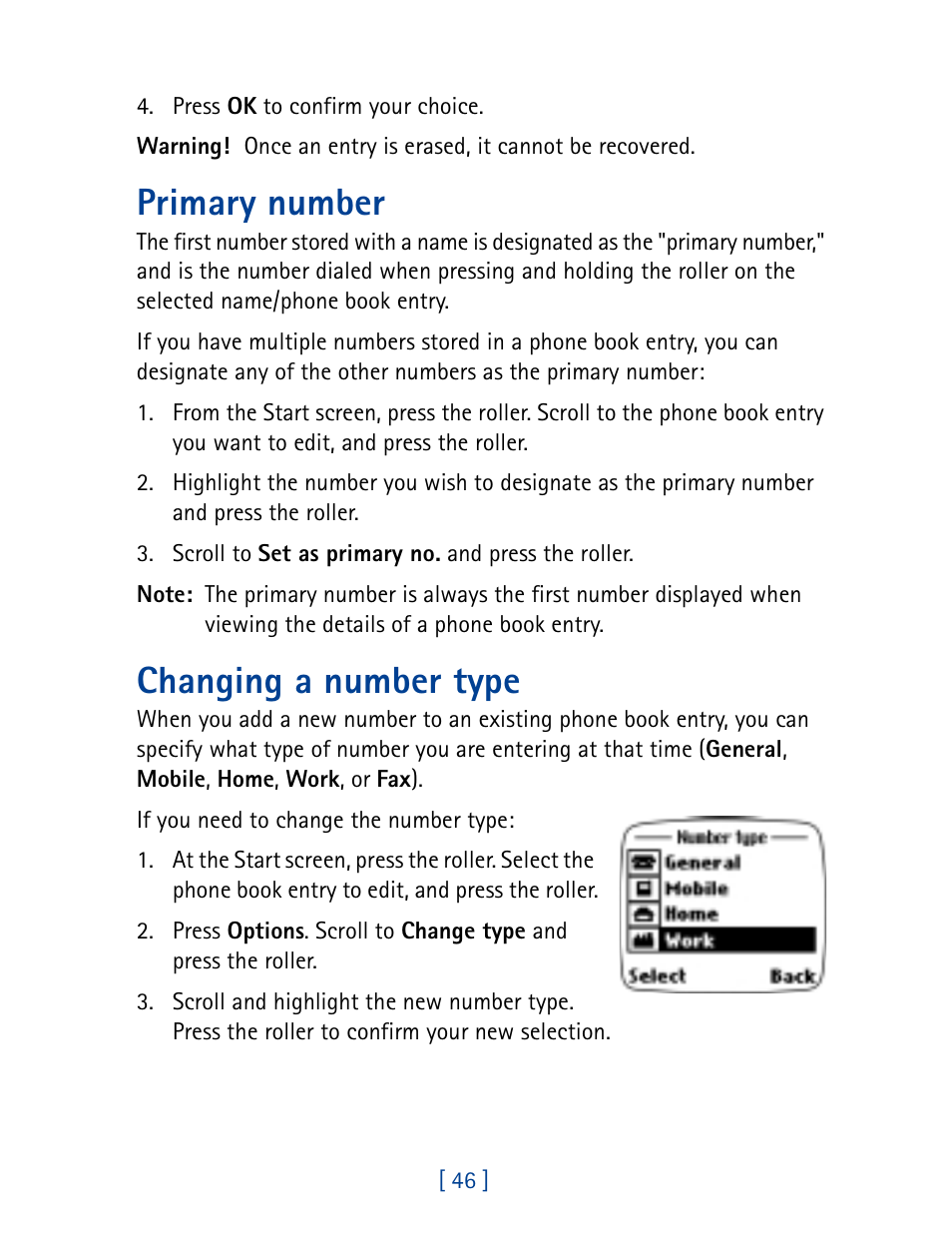 4. Press OK to confirm your choice.

Warning! Once an entry is erased, it cannot be recovered.

Primary number

The first number stored with a name is designated as the "primary number," and is the number dialed when pressing and holding the roller on the selected name/phone book entry.

If you have multiple numbers stored in a phone book entry, you can designate any of the other numbers as the primary number:

1. From the Start screen, press the roller. Scroll to the phone book entry you want to edit, and press the roller.

2. Highlight the number you wish to designate as the primary number and press the roller.

3. Scroll to Set as primary no. and press the roller.

Note: The primary number is always the first number displayed when viewing the details of a phone book entry.

Changing a number type

When you add a new number to an existing phone book entry, you can specify what type of number you are entering at that time (General, Mobile, Home, Work, or Fax).

If you need to change the number type:

1. At the Start screen, press the roller. Select the phone book entry to edit, and press the roller.

2. Press Options. Scroll to Change type and press the roller.

3. Scroll and highlight the new number type. Press the roller to confirm your new selection.

Number type
General
Mobile
Home
Work
Select Back

[ 46 ]